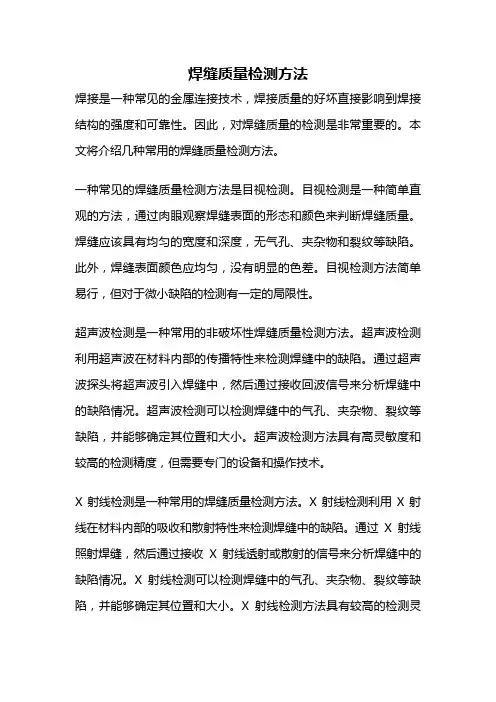 焊缝质量检测方法

焊接是一种常见的金属连接技术，焊接质量的好坏直接影响到焊接结构的强度和可靠性。因此，对焊缝质量的检测是非常重要的。本文将介绍几种常用的焊缝质量检测方法。

一种常见的焊缝质量检测方法是目视检测。目视检测是一种简单直观的方法，通过肉眼观察焊缝表面的形态和颜色来判断焊缝质量。焊缝应该具有均匀的宽度和深度，无气孔、夹杂物和裂纹等缺陷。此外，焊缝表面颜色应均匀，没有明显的色差。目视检测方法简单易行，但对于微小缺陷的检测有一定的局限性。

超声波检测是一种常用的非破坏性焊缝质量检测方法。超声波检测利用超声波在材料内部的传播特性来检测焊缝中的缺陷。通过超声波探头将超声波引入焊缝中，然后通过接收回波信号来分析焊缝中的缺陷情况。超声波检测可以检测焊缝中的气孔、夹杂物、裂纹等缺陷，并能够确定其位置和大小。超声波检测方法具有高灵敏度和较高的检测精度，但需要专门的设备和操作技术。

X 射线检测是一种常用的焊缝质量检测方法。X 射线检测利用 X 射线在材料内部的吸收和散射特性来检测焊缝中的缺陷。通过 X 射线照射焊缝，然后通过接收 X 射线透射或散射的信号来分析焊缝中的缺陷情况。X 射线检测可以检测焊缝中的气孔、夹杂物、裂纹等缺陷，并能够确定其位置和大小。X 射线检测方法具有较高的检测灵